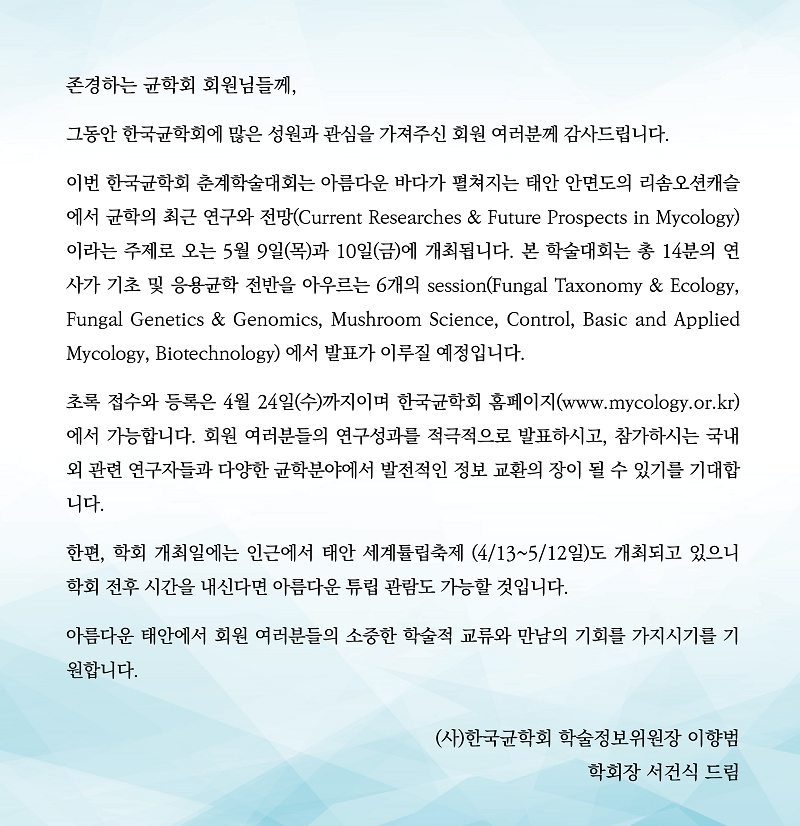 존경하는 균학회 회원님들께,

그동안 한국균학회에 많은 성원과 관심을 가져주신 회원 여러분께 감사드립니다.

이번 한국균학회 춘계학술대회는 아름다운 바다가 펼쳐지는 태안 안면도의 리솜오션캐슬에서 균학의 최근 연구와 전망(Current Researches & Future Prospects in Mycology)이라는 주제로 오는 5월 9일(목)과 10일(금)에 개최됩니다. 본 학술대회는 총 14분의 연사가 기초 및 응용균학 전반을 아우르는 6개의 session(Fungal Taxonomy & Ecology, Fungal Genetics & Genomics, Mushroom Science, Control, Basic and Applied Mycology, Biotechnology) 에서 발표가 이루질 예정입니다.

초록 접수와 등록은 4월 24일(수)까지이며 한국균학회 홈페이지(www.mycology.or.kr)에서 가능합니다. 회원 여러분들의 연구성과를 적극적으로 발표하시고, 참가하시는 국내외 관련 연구자들과 다양한 균학분야에서 발전적인 정보 교환의 장이 될 수 있기를 기대합니다.

한편, 학회 개최일에는 인근에서 태안 세계튤립축제 (4/13~5/12일)도 개최되고 있으니 학회 전후 시간을 내신다면 아름다운 튜립 관람도 가능할 것입니다.

아름다운 태안에서 회원 여러분들의 소중한 학술적 교류와 만남의 기회를 가지시기를 기원합니다.

(사)한국균학회 학술정보위원장 이향범
학회장 서건식 드림